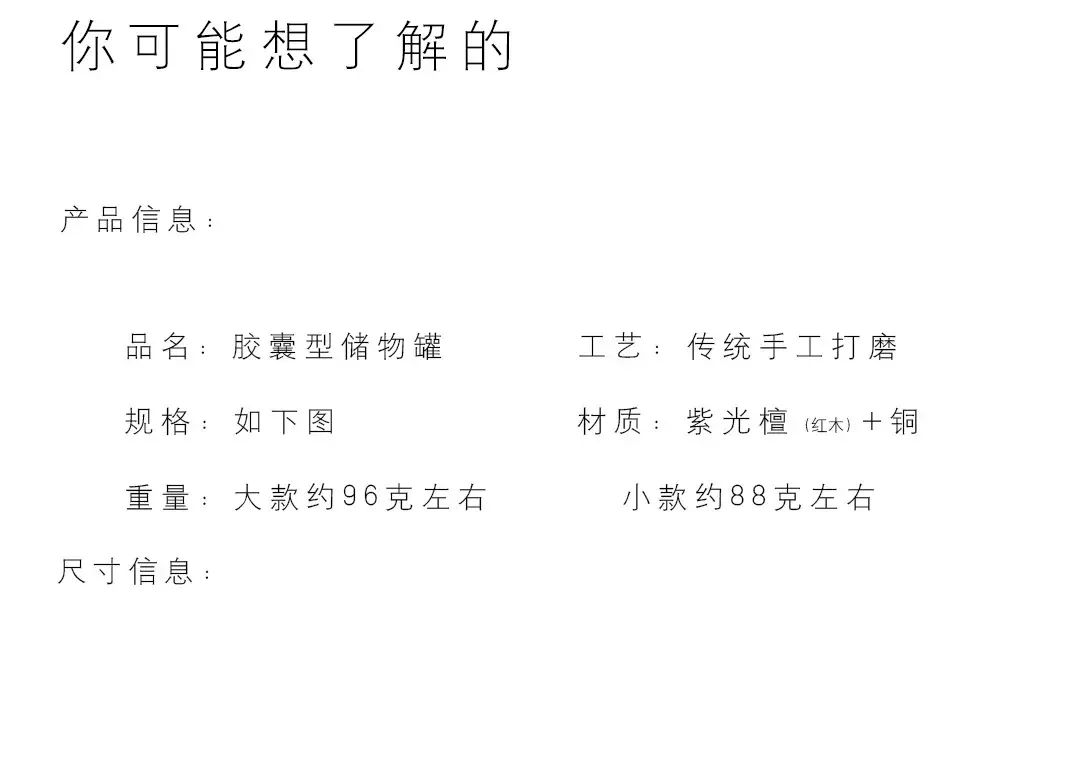 你可能想了解的

产品信息：

品名：胶囊型储物罐 工艺：传统手工打磨

规格：如下图 材质：紫光檀（红木）+铜

重量：大款约96克左右 小款约88克左右

尺寸信息：